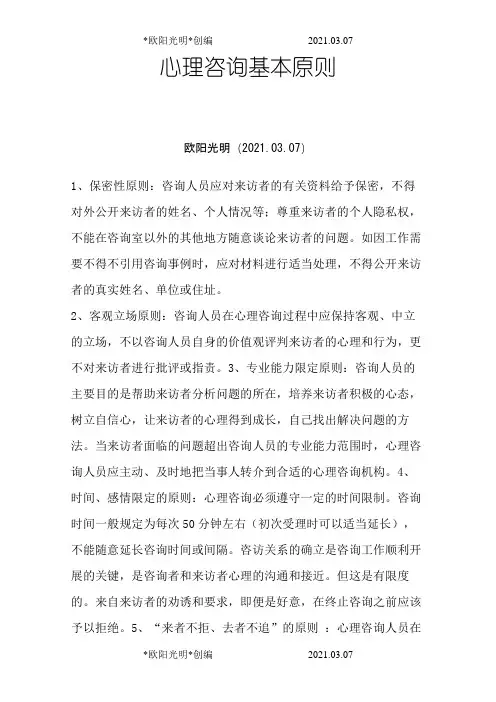 *欧阳光明*创编　　2021.03.07

心理咨询基本原则

欧阳光明（2021.03.07）

1、保密性原则：咨询人员应对来访者的有关资料给予保密，不得对外公开来访者的姓名、个人情况等；尊重来访者的个人隐私权，不能在咨询室以外的其他地方随意谈论来访者的问题。如因工作需要不得不引用咨询事例时，应对材料进行适当处理，不得公开来访者的真实姓名、单位或住址。

2、客观立场原则：咨询人员在心理咨询过程中应保持客观、中立的立场，不以咨询人员自身的价值观评判来访者的心理和行为，更不对来访者进行批评或指责。3、专业能力限定原则：咨询人员的主要目的是帮助来访者分析问题的所在，培养来访者积极的心态，树立自信心，让来访者的心理得到成长，自己找出解决问题的方法。当来访者面临的问题超出咨询人员的专业能力范围时，心理咨询人员应主动、及时地把当事人转介到合适的心理咨询机构。4、时间、感情限定的原则：心理咨询必须遵守一定的时间限制。咨询时间一般规定为每次50分钟左右（初次受理时可以适当延长），不能随意延长咨询时间或间隔。咨访关系的确立是咨询工作顺利开展的关键，是咨询者和来访者心理的沟通和接近。但这是有限度的。来自来访者的劝诱和要求，即便是好意，在终止咨询之前应该予以拒绝。5、“来者不拒、去者不追”的原则 ：心理咨询人员在

*欧阳光明*创编　　2021.03.07